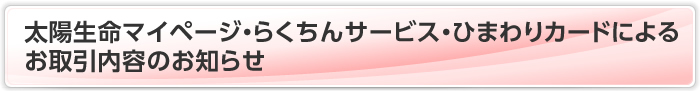 太陽生命マイページ・らくちんサービス・ひまわりカードによるお取引内容のお知らせ